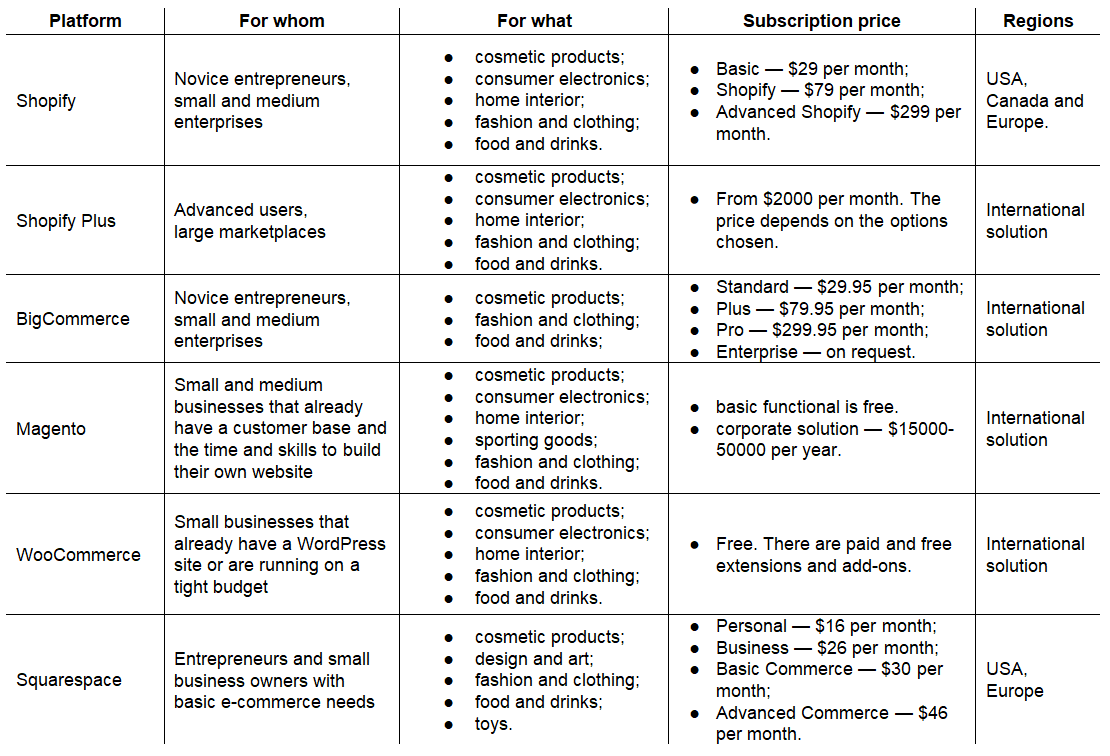 | Platform | For whom | For what | Subscription price | Regions |
|---|---|---|---|---|
| Shopify | Novice entrepreneurs, small and medium enterprises | ● cosmetic products; ● consumer electronics; ● home interior; ● fashion and clothing; ● food and drinks. | ● Basic — \$29 per month; ● Shopify — \$79 per month; ● Advanced Shopify — \$299 per month. | USA, Canada and Europe. |
| Shopify Plus | Advanced users, large marketplaces | ● cosmetic products; ● consumer electronics; ● home interior; ● fashion and clothing; ● food and drinks. | ● From \$2000 per month. The price depends on the options chosen. | International solution |
| BigCommerce | Novice entrepreneurs, small and medium enterprises | ● cosmetic products; ● fashion and clothing; ● food and drinks; | ● Standard — \$29.95 per month; ● Plus — \$79.95 per month; ● Pro — \$299.95 per month; ● Enterprise — on request. | International solution |
| Magento | Small and medium businesses that already have a customer base and the time and skills to build their own website | ● cosmetic products; ● consumer electronics; ● home interior; ● sporting goods; ● fashion and clothing; ● food and drinks. | ● basic functional is free. ● corporate solution — \$15000-50000 per year. | International solution |
| WooCommerce | Small businesses that already have a WordPress site or are running on a tight budget | ● cosmetic products; ● consumer electronics; ● home interior; ● fashion and clothing; ● food and drinks. | ● Free. There are paid and free extensions and add-ons. | International solution |
| Squarespace | Entrepreneurs and small business owners with basic e-commerce needs | ● cosmetic products; ● design and art; ● fashion and clothing; ● food and drinks; ● toys. | ● Personal — \$16 per month; ● Business — \$26 per month; ● Basic Commerce — \$30 per month; ● Advanced Commerce — \$46 per month. | USA, Europe |